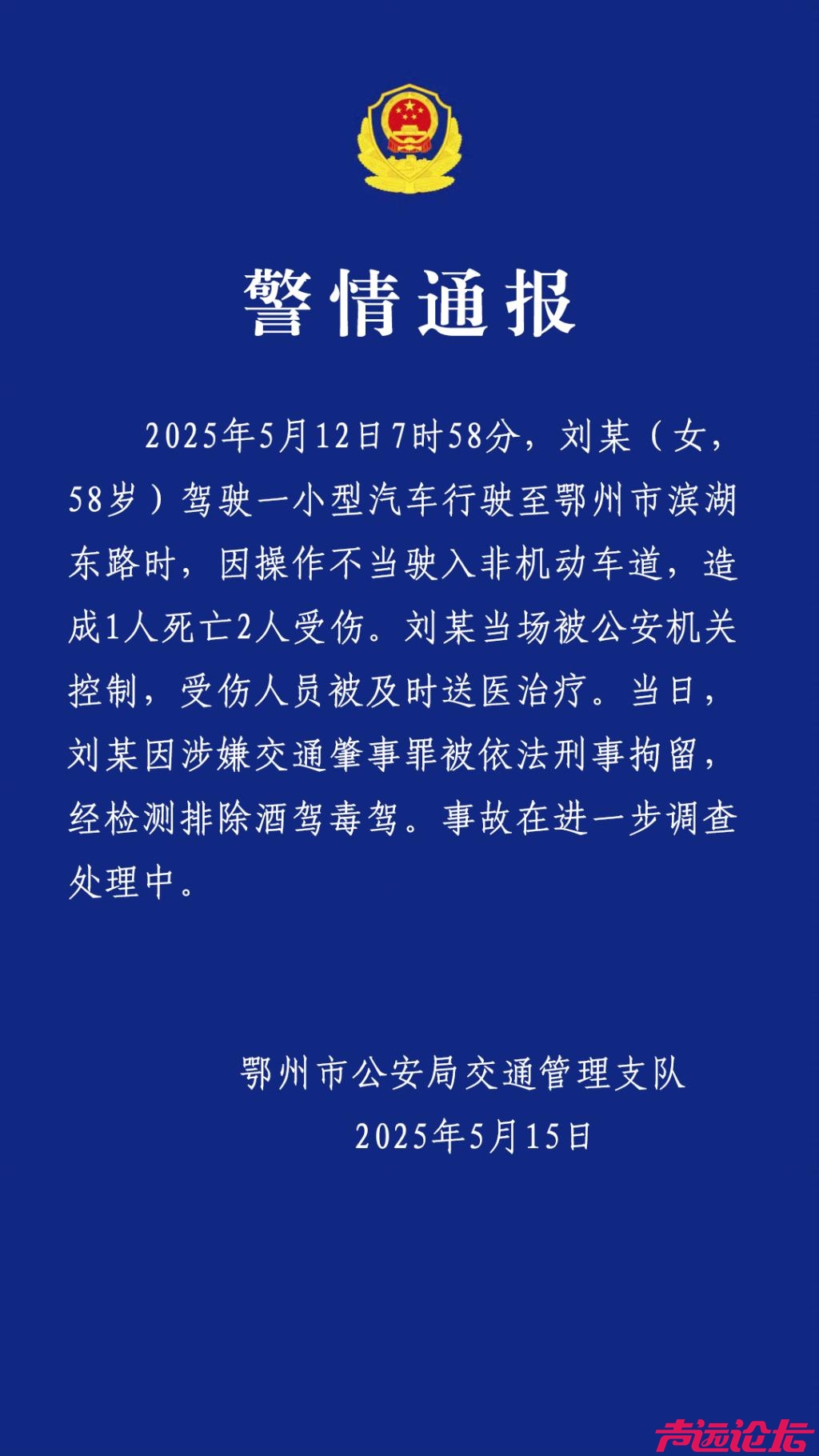 警情通报

2025年5月12日7时58分，刘某（女，58岁）驾驶一小型汽车行驶至鄂州市滨湖东路时，因操作不当驶入非机动车道，造成1人死亡2人受伤。刘某当场被公安机关控制，受伤人员被及时送医治疗。当日，刘某因涉嫌交通肇事罪被依法刑事拘留，经检测排除酒驾毒驾。事故在进一步调查处理中。

鄂州市公安局交通管理支队
2025年5月15日

声远论坛